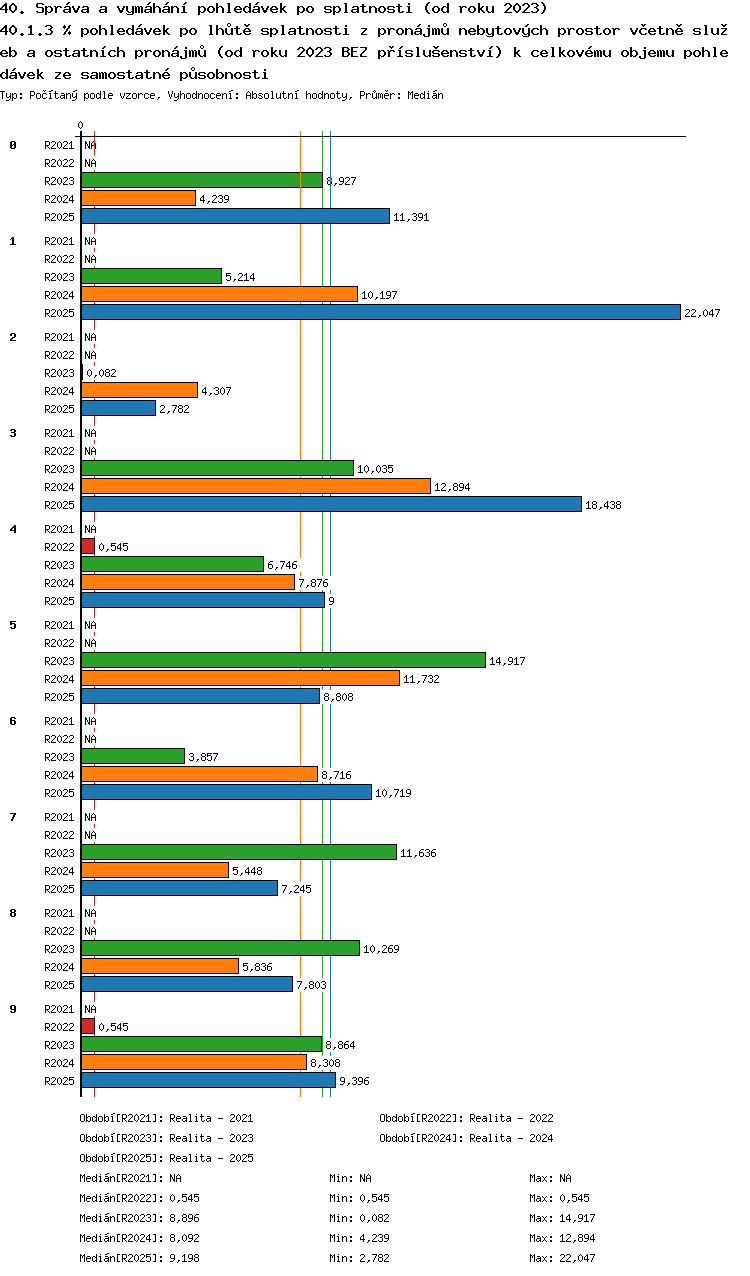 40. Správa a vymáhání pohledávek po splatnosti (od roku 2023)
40.1.3 % pohledávek po lhůtě splatnosti z pronájmů nebytových prostor včetně služeb a ostatních pronájmů (od roku 2023 BEZ příslušenství) k celkovému objemu pohledávek ze samostatné působnosti
Typ: Počítaný podle vzorce, Vyhodnocení: Absolutní hodnoty, Průměr: Medián

0

0
R2021 NA
R2022 NA
R2023 8,927
R2024 4,239
R2025 11,391

1
R2021 NA
R2022 NA
R2023 5,214
R2024 10,197
R2025 22,047

2
R2021 NA
R2022 NA
R2023 0,082
R2024 4,307
R2025 2,782

3
R2021 NA
R2022 NA
R2023 10,035
R2024 12,894
R2025 18,438

4
R2021 NA
R2022 0,545
R2023 6,746
R2024 7,876
R2025 9

5
R2021 NA
R2022 NA
R2023 14,917
R2024 11,732
R2025 8,808

6
R2021 NA
R2022 NA
R2023 3,857
R2024 8,716
R2025 10,719

7
R2021 NA
R2022 NA
R2023 11,636
R2024 5,448
R2025 7,245

8
R2021 NA
R2022 NA
R2023 10,269
R2024 5,836
R2025 7,803

9
R2021 NA
R2022 0,545
R2023 8,864
R2024 8,308
R2025 9,396

Období[R2021]: Realita - 2021
Období[R2022]: Realita - 2022
Období[R2023]: Realita - 2023
Období[R2024]: Realita - 2024
Období[R2025]: Realita - 2025

| | | |
|---|---|---|
| Medián[R2021]: NA | Min: NA | Max: NA |
| Medián[R2022]: 0,545 | Min: 0,545 | Max: 0,545 |
| Medián[R2023]: 8,896 | Min: 0,082 | Max: 14,917 |
| Medián[R2024]: 8,092 | Min: 4,239 | Max: 12,894 |
| Medián[R2025]: 9,198 | Min: 2,782 | Max: 22,047 |